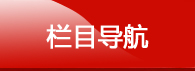 栏目导航